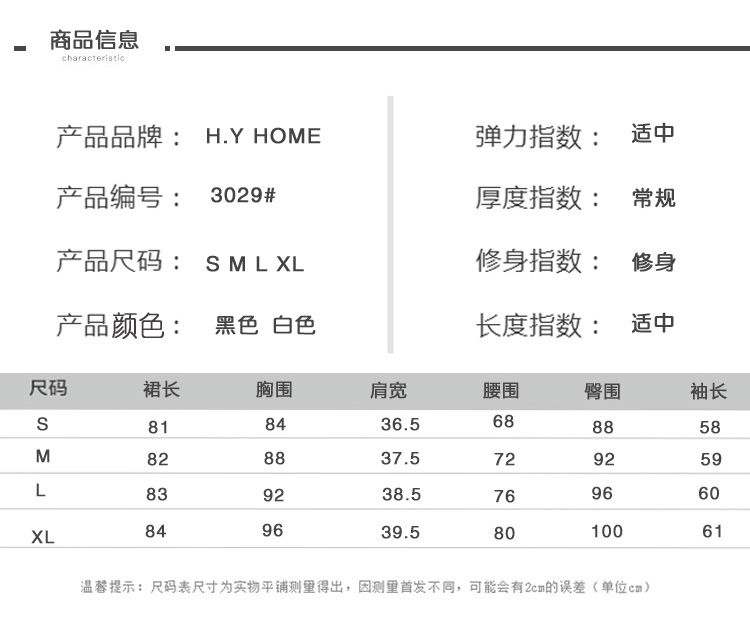 商品信息
characteristic

产品品牌： H.Y HOME

产品编号： 3029#

产品尺码： S M L XL

产品颜色： 黑色 白色

弹力指数： 适中

厚度指数： 常规

修身指数： 修身

长度指数： 适中

| 尺码 | 裙长 | 胸围 | 肩宽 | 腰围 | 臀围 | 袖长 |
|---|---|---|---|---|---|---|
| S | 81 | 84 | 36.5 | 68 | 88 | 58 |
| M | 82 | 88 | 37.5 | 72 | 92 | 59 |
| L | 83 | 92 | 38.5 | 76 | 96 | 60 |
| XL | 84 | 96 | 39.5 | 80 | 100 | 61 |

温馨提示：尺码表尺寸为实物平铺测量得出，因测量首发不同，可能会有2cm的误差（单位cm）